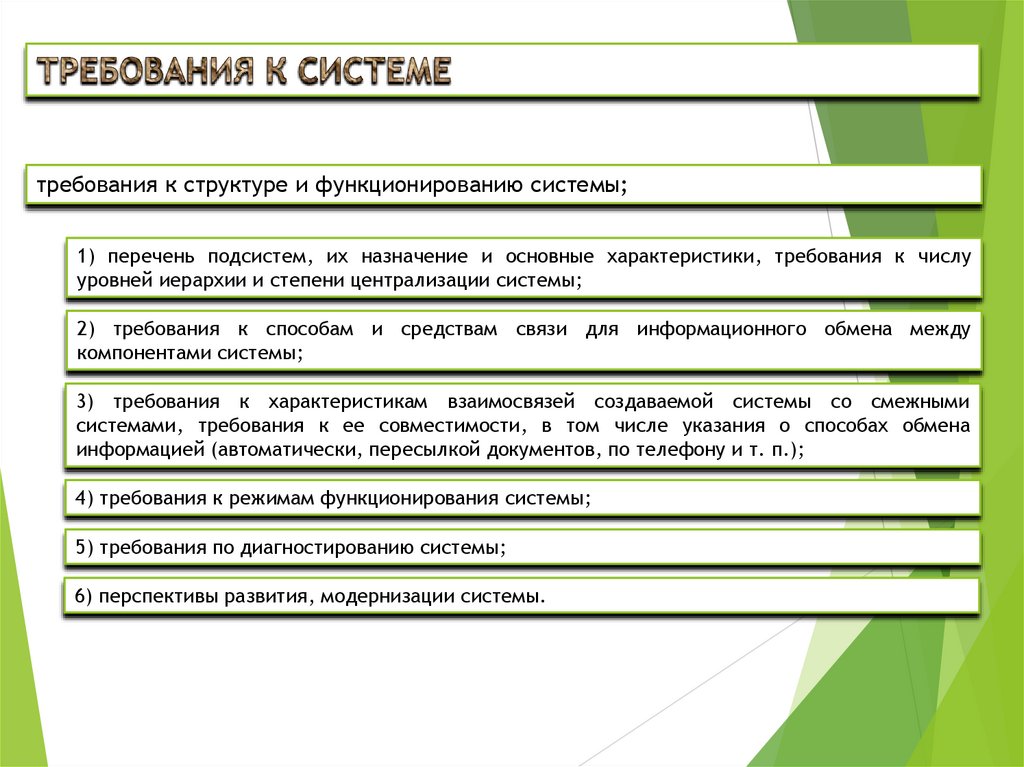 ТРЕБОВАНИЯ К СИСТЕМЕ

требования к структуре и функционированию системы;

1) перечень подсистем, их назначение и основные характеристики, требования к числу уровней иерархии и степени централизации системы;

2) требования к способам и средствам связи для информационного обмена между компонентами системы;

3) требования к характеристикам взаимосвязей создаваемой системы со смежными системами, требования к ее совместимости, в том числе указания о способах обмена информацией (автоматически, пересылкой документов, по телефону и т. п.);

4) требования к режимам функционирования системы;

5) требования по диагностированию системы;

6) перспективы развития, модернизации системы.